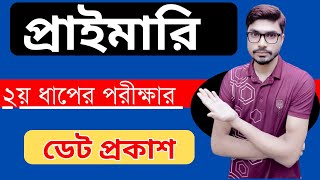 প্রাইমারি

২য় ধাপের পরীক্ষার

ডেট প্রকাশ